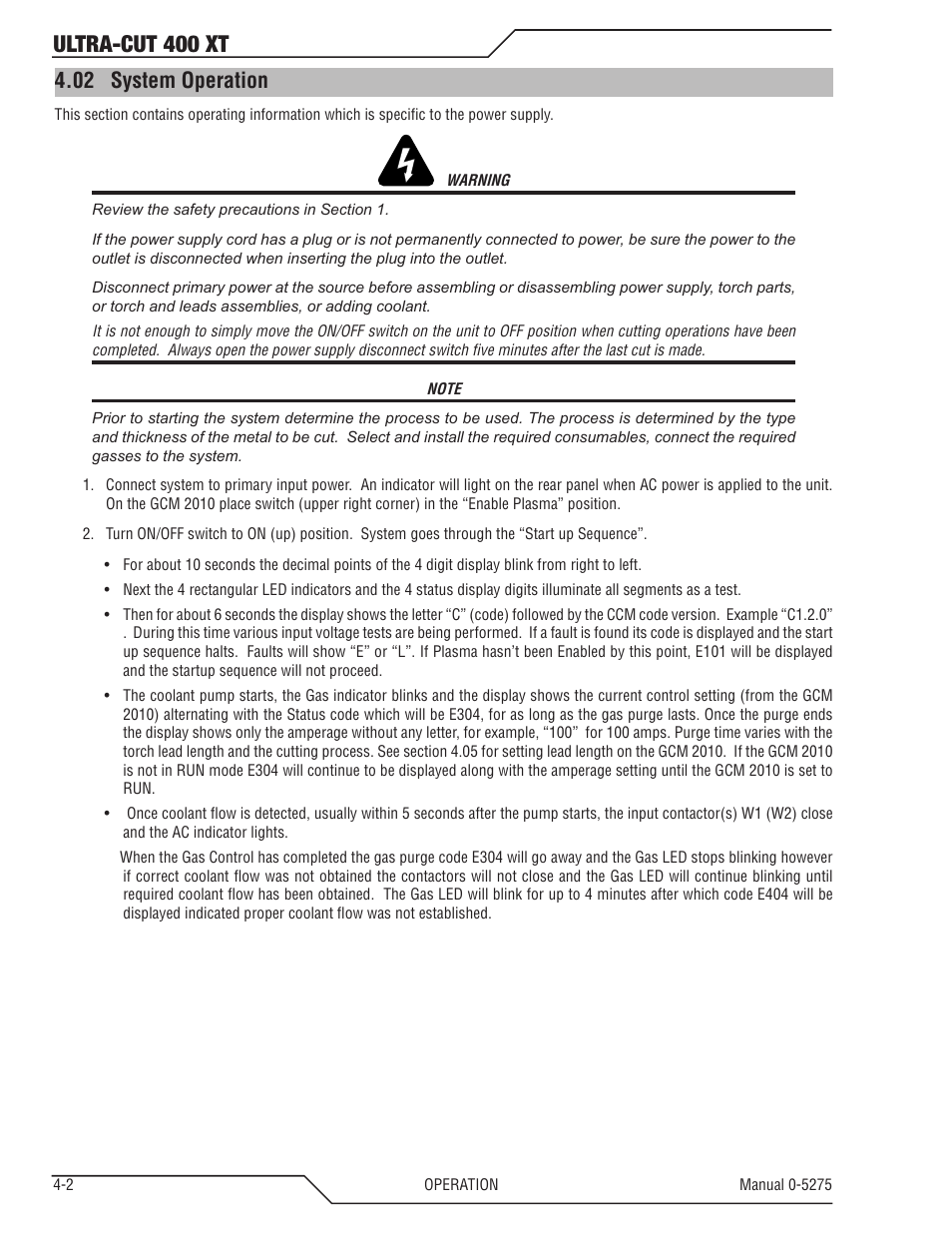 ULTRA-CUT 400 XT

4.02 System Operation

This section contains operating information which is specific to the power supply.

WARNING

Review the safety precautions in Section 1.

If the power supply cord has a plug or is not permanently connected to power, be sure the power to the outlet is disconnected when inserting the plug into the outlet.

Disconnect primary power at the source before assembling or disassembling power supply, torch parts, or torch and leads assemblies, or adding coolant.

It is not enough to simply move the ON/OFF switch on the unit to OFF position when cutting operations have been completed. Always open the power supply disconnect switch five minutes after the last cut is made.

NOTE

Prior to starting the system determine the process to be used. The process is determined by the type and thickness of the metal to be cut. Select and install the required consumables, connect the required gasses to the system.

1. Connect system to primary input power. An indicator will light on the rear panel when AC power is applied to the unit. On the GCM 2010 place switch (upper right corner) in the “Enable Plasma” position.

2. Turn ON/OFF switch to ON (up) position. System goes through the “Start up Sequence”.

• For about 10 seconds the decimal points of the 4 digit display blink from right to left.

• Next the 4 rectangular LED indicators and the 4 status display digits illuminate all segments as a test.

• Then for about 6 seconds the display shows the letter “C” (code) followed by the CCM code version. Example “C1.2.0” . During this time various input voltage tests are being performed. If a fault is found its code is displayed and the start up sequence halts. Faults will show “E” or “L”. If Plasma hasn’t been Enabled by this point, E101 will be displayed and the startup sequence will not proceed.

• The coolant pump starts, the Gas indicator blinks and the display shows the current control setting (from the GCM 2010) alternating with the Status code which will be E304, for as long as the gas purge lasts. Once the purge ends the display shows only the amperage without any letter, for example, “100” for 100 amps. Purge time varies with the torch lead length and the cutting process. See section 4.05 for setting lead length on the GCM 2010. If the GCM 2010 is not in RUN mode E304 will continue to be displayed along with the amperage setting until the GCM 2010 is set to RUN.

• Once coolant flow is detected, usually within 5 seconds after the pump starts, the input contactor(s) W1 (W2) close and the AC indicator lights.

When the Gas Control has completed the gas purge code E304 will go away and the Gas LED stops blinking however if correct coolant flow was not obtained the contactors will not close and the Gas LED will continue blinking until required coolant flow has been obtained. The Gas LED will blink for up to 4 minutes after which code E404 will be displayed indicated proper coolant flow was not established.

4-2 OPERATION Manual 0-5275